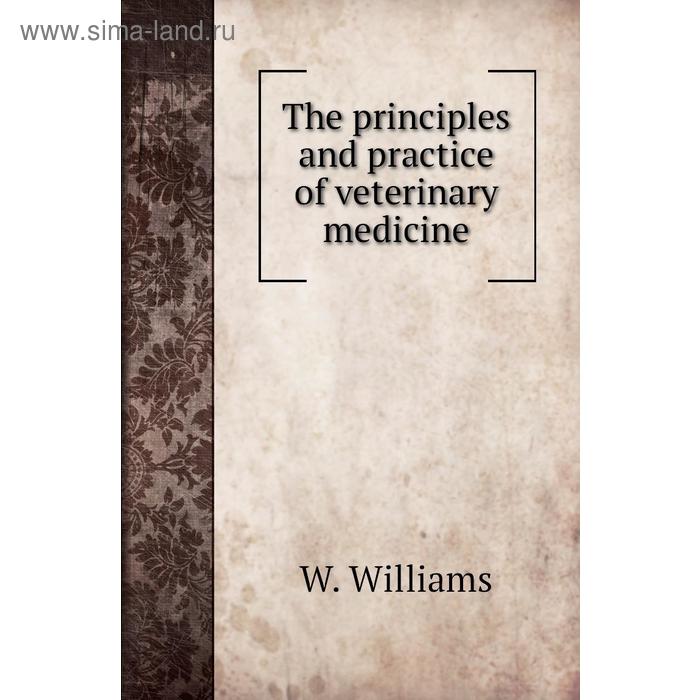 www.sima-land.ru

The principles and practice of veterinary medicine

W. Williams